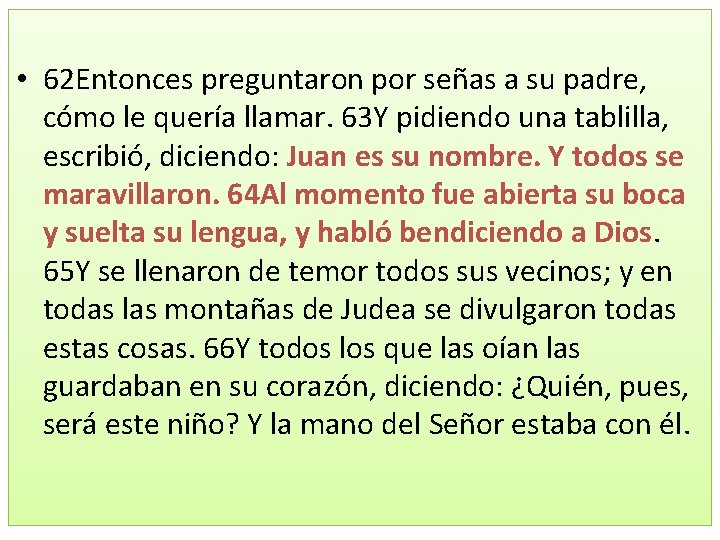 • 62Entonces preguntaron por señas a su padre, cómo le quería llamar. 63Y pidiendo una tablilla, escribió, diciendo: Juan es su nombre. Y todos se maravillaron. 64Al momento fue abierta su boca y suelta su lengua, y habló bendiciendo a Dios. 65Y se llenaron de temor todos sus vecinos; y en todas las montañas de Judea se divulgaron todas estas cosas. 66Y todos los que las oían las guardaban en su corazón, diciendo: ¿Quién, pues, será este niño? Y la mano del Señor estaba con él.